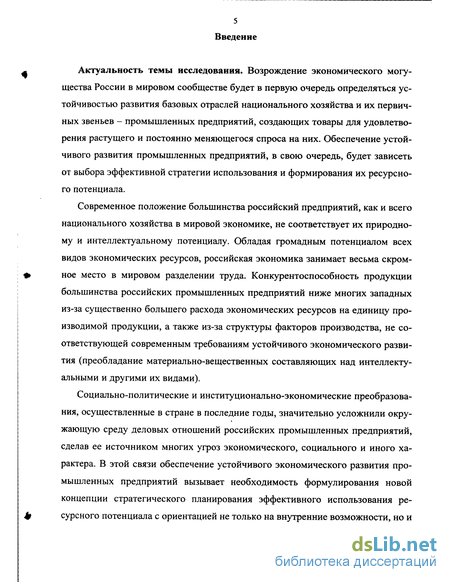 5

Введение

Актуальность темы исследования. Возрождение экономического могущества России в мировом сообществе будет в первую очередь определяться устойчивостью развития базовых отраслей национального хозяйства и их первичных звеньев – промышленных предприятий, создающих товары для удовлетворения растущего и постоянно меняющегося спроса на них. Обеспечение устойчивого развития промышленных предприятий, в свою очередь, будет зависеть от выбора эффективной стратегии использования и формирования их ресурсного потенциала.

Современное положение большинства российский предприятий, как и всего национального хозяйства в мировой экономике, не соответствует их природному и интеллектуальному потенциалу. Обладая громадным потенциалом всех видов экономических ресурсов, российская экономика занимает весьма скромное место в мировом разделении труда. Конкурентоспособность продукции большинства российских промышленных предприятий ниже многих западных из-за существенно большего расхода экономических ресурсов на единицу производимой продукции, а также из-за структуры факторов производства, не соответствующей современным требованиям устойчивого экономического развития (преобладание материально-вещественных составляющих над интеллектуальными и другими их видами).

Социально-политические и институционально-экономические преобразования, осуществленные в стране в последние годы, значительно усложнили окружающую среду деловых отношений российских промышленных предприятий, сделав ее источником многих угроз экономического, социального и иного характера. В этой связи обеспечение устойчивого экономического развития промышленных предприятий вызывает необходимость формулирования новой концепции стратегического планирования эффективного использования ресурсного потенциала с ориентацией не только на внутренние возможности, но и

dsLib.net
библиотека диссертаций